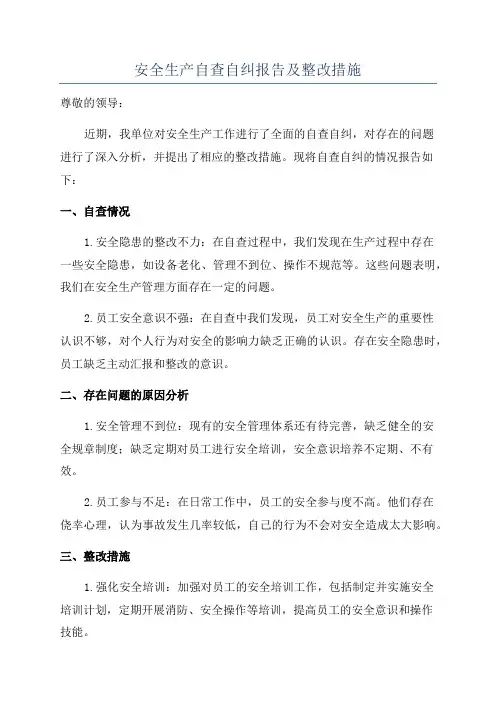 安全生产自查自纠报告及整改措施

尊敬的领导：

近期，我单位对安全生产工作进行了全面的自查自纠，对存在的问题进行了深入分析，并提出了相应的整改措施。现将自查自纠的情况报告如下：

一、自查情况

1.安全隐患的整改不力：在自查过程中，我们发现在生产过程中存在一些安全隐患，如设备老化、管理不到位、操作不规范等。这些问题表明，我们在安全生产管理方面存在一定的问题。

2.员工安全意识不强：在自查中我们发现，员工对安全生产的重要性认识不够，对个人行为对安全的影响力缺乏正确的认识。存在安全隐患时，员工缺乏主动汇报和整改的意识。

二、存在问题的原因分析

1.安全管理不到位：现有的安全管理体系还有待完善，缺乏健全的安全规章制度；缺乏定期对员工进行安全培训，安全意识培养不定期、不有效。

2.员工参与不足：在日常工作中，员工的安全参与度不高。他们存在侥幸心理，认为事故发生几率较低，自己的行为不会对安全造成太大影响。

三、整改措施

1.强化安全培训：加强对员工的安全培训工作，包括制定并实施安全培训计划，定期开展消防、安全操作等培训，提高员工的安全意识和操作技能。